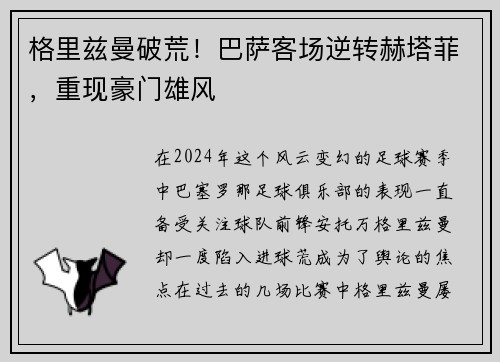 格里兹曼破荒！巴萨客场逆转赫塔菲，重现豪门雄风

在2024年这个风云变幻的足球赛季中巴塞罗那足球俱乐部的表现一直备受关注球队前锋安托万格里兹曼却一度陷入进球荒成为了舆论的焦点在过去的几场比赛中格里兹曼屡